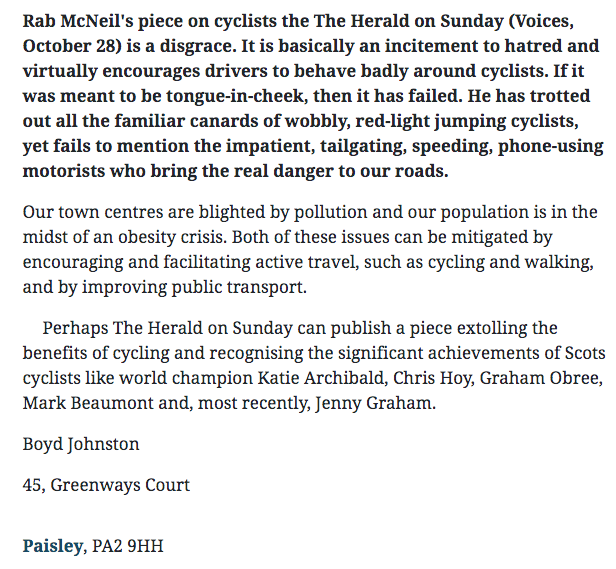 Rab McNeil's piece on cyclists the The Herald on Sunday (Voices, October 28) is a disgrace. It is basically an incitement to hatred and virtually encourages drivers to behave badly around cyclists. If it was meant to be tongue-in-cheek, then it has failed. He has trotted out all the familiar canards of wobbly, red-light jumping cyclists, yet fails to mention the impatient, tailgating, speeding, phone-using motorists who bring the real danger to our roads.

Our town centres are blighted by pollution and our population is in the midst of an obesity crisis. Both of these issues can be mitigated by encouraging and facilitating active travel, such as cycling and walking, and by improving public transport.

Perhaps The Herald on Sunday can publish a piece extolling the benefits of cycling and recognising the significant achievements of Scots cyclists like world champion Katie Archibald, Chris Hoy, Graham Obree, Mark Beaumont and, most recently, Jenny Graham.

Boyd Johnston

45, Greenways Court

Paisley, PA2 9HH